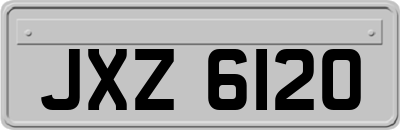 JXZ 6120